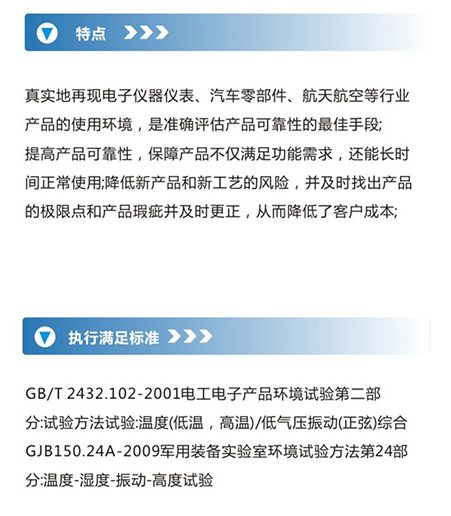 特点

真实地再现电子仪器仪表、汽车零部件、航天航空等行业产品的使用环境，是准确评估产品可靠性的最佳手段;
提高产品可靠性，保障产品不仅满足功能需求，还能长时间正常使用;降低新产品和新工艺的风险，并及时找出产品的极限点和产品瑕疵并及时更正，从而降低了客户成本;

执行满足标准

GB/T 2432.102-2001电工电子产品环境试验第二部分:试验方法试验:温度(低温，高温)/低气压振动(正弦)综合
GJB150.24A-2009军用装备实验室环境试验方法第24部分:温度-湿度-振动-高度试验